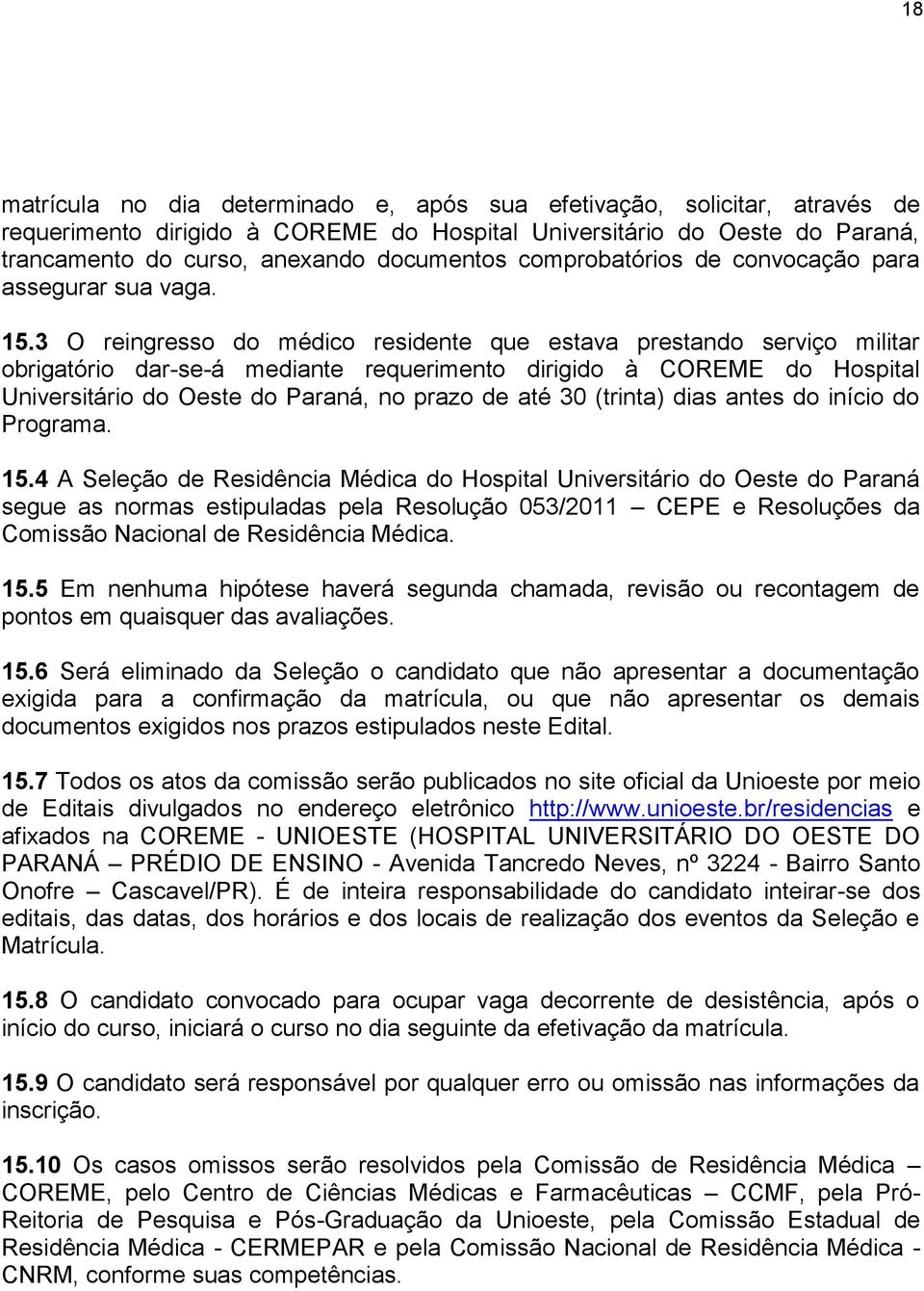 18

matrícula no dia determinado e, após sua efetivação, solicitar, através de requerimento dirigido à COREME do Hospital Universitário do Oeste do Paraná, trancamento do curso, anexando documentos comprobatórios de convocação para assegurar sua vaga.

15.3 O reingresso do médico residente que estava prestando serviço militar obrigatório dar-se-á mediante requerimento dirigido à COREME do Hospital Universitário do Oeste do Paraná, no prazo de até 30 (trinta) dias antes do início do Programa.

15.4 A Seleção de Residência Médica do Hospital Universitário do Oeste do Paraná segue as normas estipuladas pela Resolução 053/2011 – CEPE e Resoluções da Comissão Nacional de Residência Médica.

15.5 Em nenhuma hipótese haverá segunda chamada, revisão ou recontagem de pontos em quaisquer das avaliações.

15.6 Será eliminado da Seleção o candidato que não apresentar a documentação exigida para a confirmação da matrícula, ou que não apresentar os demais documentos exigidos nos prazos estipulados neste Edital.

15.7 Todos os atos da comissão serão publicados no site oficial da Unioeste por meio de Editais divulgados no endereço eletrônico http://www.unioeste.br/residencias e afixados na COREME - UNIOESTE (HOSPITAL UNIVERSITÁRIO DO OESTE DO PARANÁ – PRÉDIO DE ENSINO - Avenida Tancredo Neves, nº 3224 - Bairro Santo Onofre – Cascavel/PR). É de inteira responsabilidade do candidato inteirar-se dos editais, das datas, dos horários e dos locais de realização dos eventos da Seleção e Matrícula.

15.8 O candidato convocado para ocupar vaga decorrente de desistência, após o início do curso, iniciará o curso no dia seguinte da efetivação da matrícula.

15.9 O candidato será responsável por qualquer erro ou omissão nas informações da inscrição.

15.10 Os casos omissos serão resolvidos pela Comissão de Residência Médica – COREME, pelo Centro de Ciências Médicas e Farmacêuticas – CCMF, pela Pró-Reitoria de Pesquisa e Pós-Graduação da Unioeste, pela Comissão Estadual de Residência Médica - CERMEPAR e pela Comissão Nacional de Residência Médica - CNRM, conforme suas competências.